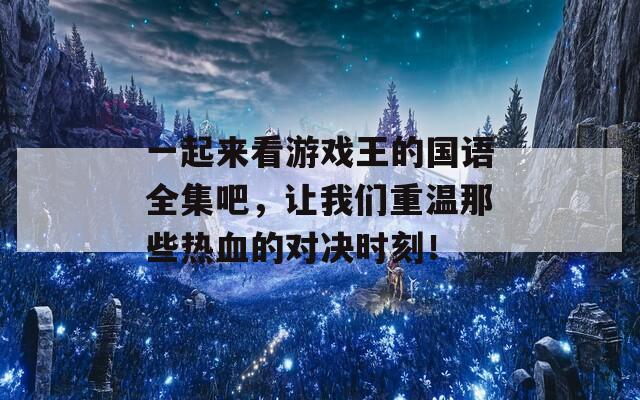 一起来看游戏王的国语全集吧，让我们重温那些热血的对决时刻！